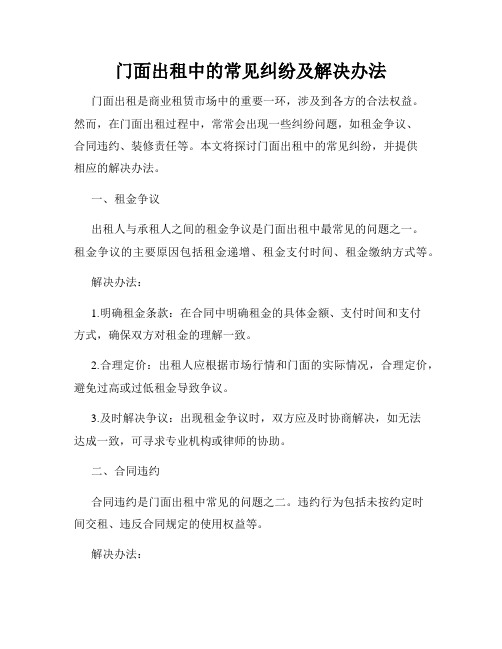 门面出租中的常见纠纷及解决办法

门面出租是商业租赁市场中的重要一环，涉及到各方的合法权益。然而，在门面出租过程中，常常会出现一些纠纷问题，如租金争议、合同违约、装修责任等。本文将探讨门面出租中的常见纠纷，并提供相应的解决办法。

一、租金争议

出租人与承租人之间的租金争议是门面出租中最常见的问题之一。租金争议的主要原因包括租金递增、租金支付时间、租金缴纳方式等。

解决办法：

1.明确租金条款：在合同中明确租金的具体金额、支付时间和支付方式，确保双方对租金的理解一致。

2.合理定价：出租人应根据市场行情和门面的实际情况，合理定价，避免过高或过低租金导致争议。

3.及时解决争议：出现租金争议时，双方应及时协商解决，如无法达成一致，可寻求专业机构或律师的协助。

二、合同违约

合同违约是门面出租中常见的问题之二。违约行为包括未按约定时间交租、违反合同规定的使用权益等。

解决办法：